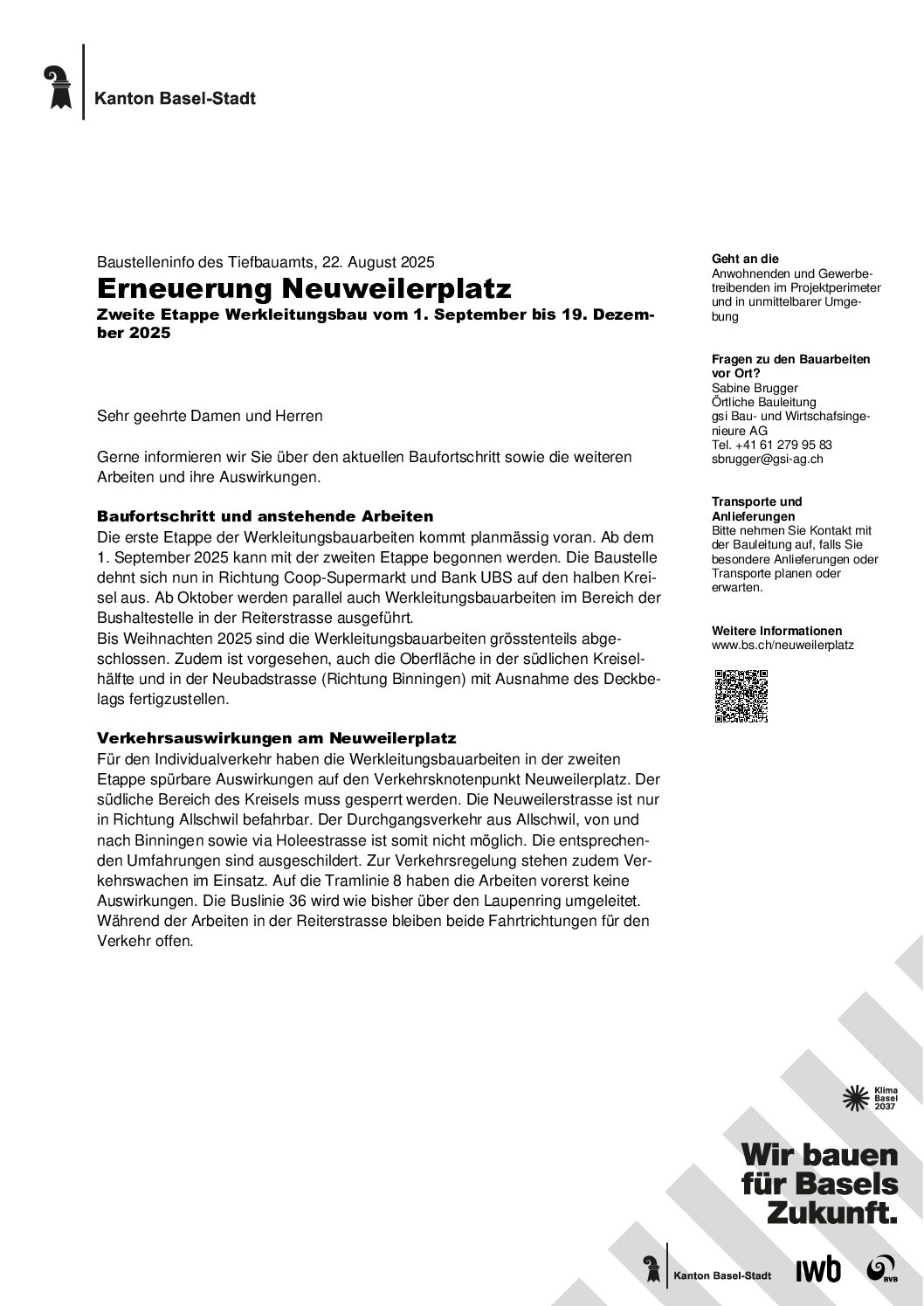 Kanton Basel-Stadt

Baustelleninfo des Tiefbauamts, 22. August 2025

Erneuerung Neuweilerplatz

Zweite Etappe Werkleitungsbau vom 1. September bis 19. Dezember 2025

Sehr geehrte Damen und Herren

Gerne informieren wir Sie über den aktuellen Baufortschritt sowie die weiteren Arbeiten und ihre Auswirkungen.

Baufortschritt und anstehende Arbeiten

Die erste Etappe der Werkleitungsbauarbeiten kommt planmässig voran. Ab dem 1. September 2025 kann mit der zweiten Etappe begonnen werden. Die Baustelle dehnt sich nun in Richtung Coop-Supermarkt und Bank UBS auf den halben Kreisel aus. Ab Oktober werden parallel auch Werkleitungsbauarbeiten im Bereich der Bushaltestelle in der Reiterstrasse ausgeführt.
Bis Weihnachten 2025 sind die Werkleitungsbauarbeiten grösstenteils abgeschlossen. Zudem ist vorgesehen, auch die Oberfläche in der südlichen Kreiselhälfte und in der Neubadstrasse (Richtung Binningen) mit Ausnahme des Deckbelags fertigzustellen.

Verkehrsauswirkungen am Neuweilerplatz

Für den Individualverkehr haben die Werkleitungsbauarbeiten in der zweiten Etappe spürbare Auswirkungen auf den Verkehrsknotenpunkt Neuweilerplatz. Der südliche Bereich des Kreisels muss gesperrt werden. Die Neuweilerstrasse ist nur in Richtung Allschwil befahrbar. Der Durchgangsverkehr aus Allschwil, von und nach Binningen sowie via Holeestrasse ist somit nicht möglich. Die entsprechenden Umfahrungen sind ausgeschildert. Zur Verkehrsregelung stehen zudem Verkehrswachen im Einsatz. Auf die Tramlinie 8 haben die Arbeiten vorerst keine Auswirkungen. Die Buslinie 36 wird wie bisher über den Laupenring umgeleitet. Während der Arbeiten in der Reiterstrasse bleiben beide Fahrtrichtungen für den Verkehr offen.

Geht an die
Anwohnenden und Gewerbetreibenden im Projektperimeter und in unmittelbarer Umgebung

Fragen zu den Bauarbeiten vor Ort?
Sabine Brugger
Örtliche Bauleitung
gsi Bau- und Wirtschafsingenieure AG
Tel. +41 61 279 95 83
sbrugger@gsi-ag.ch

Transporte und Anlieferungen
Bitte nehmen Sie Kontakt mit der Bauleitung auf, falls Sie besondere Anlieferungen oder Transporte planen oder erwarten.

Weitere Informationen
www.bs.ch/neuweilerplatz

Klima Basel 2037

Wir bauen für Basels Zukunft.

Kanton Basel-Stadt iwb BVB